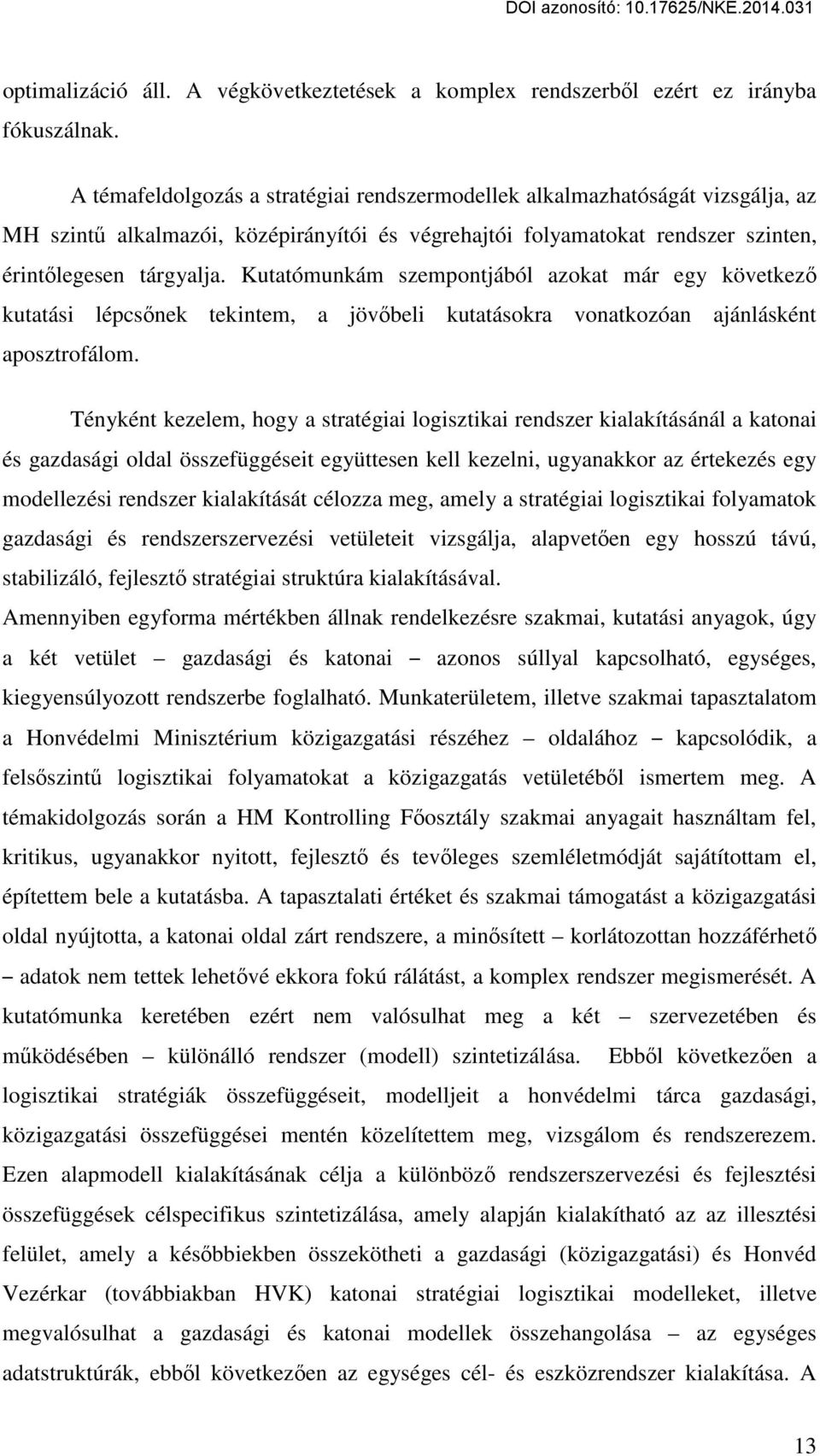 DOI azonosító: 10.17625/NKE.2014.031

optimalizáció áll. A végkövetkeztetések a komplex rendszerből ezért ez irányba fókuszálnak.

A témafeldolgozás a stratégiai rendszermodellek alkalmazhatóságát vizsgálja, az MH szintű alkalmazói, középirányítói és végrehajtói folyamatokat rendszer szinten, érintőlegesen tárgyalja. Kutatómunkám szempontjából azokat már egy következő kutatási lépcsőnek tekintem, a jövőbeli kutatásokra vonatkozóan ajánlásként aposztrofálom.

Tényként kezelem, hogy a stratégiai logisztikai rendszer kialakításánál a katonai és gazdasági oldal összefüggéseit együttesen kell kezelni, ugyanakkor az értekezés egy modellezési rendszer kialakítását célozza meg, amely a stratégiai logisztikai folyamatok gazdasági és rendszerszervezési vetületeit vizsgálja, alapvetően egy hosszú távú, stabilizáló, fejlesztő stratégiai struktúra kialakításával.
Amennyiben egyforma mértékben állnak rendelkezésre szakmai, kutatási anyagok, úgy a két vetület – gazdasági és katonai – azonos súllyal kapcsolható, egységes, kiegyensúlyozott rendszerbe foglalható. Munkaterületem, illetve szakmai tapasztalatom a Honvédelmi Minisztérium közigazgatási részéhez – oldalához – kapcsolódik, a felsőszintű logisztikai folyamatokat a közigazgatás vetületéből ismertem meg. A témakidolgozás során a HM Kontrolling Főosztály szakmai anyagait használtam fel, kritikus, ugyanakkor nyitott, fejlesztő és tevőleges szemléletmódját sajátítottam el, építettem bele a kutatásba. A tapasztalati értéket és szakmai támogatást a közigazgatási oldal nyújtotta, a katonai oldal zárt rendszere, a minősített – korlátozottan hozzáférhető – adatok nem tettek lehetővé ekkora fokú rálátást, a komplex rendszer megismerését. A kutatómunka keretében ezért nem valósulhat meg a két – szervezetében és működésében – különálló rendszer (modell) szintetizálása. Ebből következően a logisztikai stratégiák összefüggéseit, modelljeit a honvédelmi tárca gazdasági, közigazgatási összefüggései mentén közelítettem meg, vizsgálom és rendszerezem. Ezen alapmodell kialakításának célja a különböző rendszerszervezési és fejlesztési összefüggések célspecifikus szintetizálása, amely alapján kialakítható az az illesztési felület, amely a későbbiekben összekötheti a gazdasági (közigazgatási) és Honvéd Vezérkar (továbbiakban HVK) katonai stratégiai logisztikai modelleket, illetve megvalósulhat a gazdasági és katonai modellek összehangolása – az egységes adatstruktúrák, ebből következően az egységes cél- és eszközrendszer kialakítása. A

13